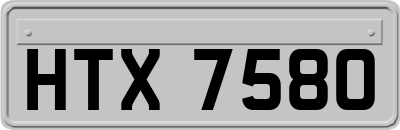 HTX 7580